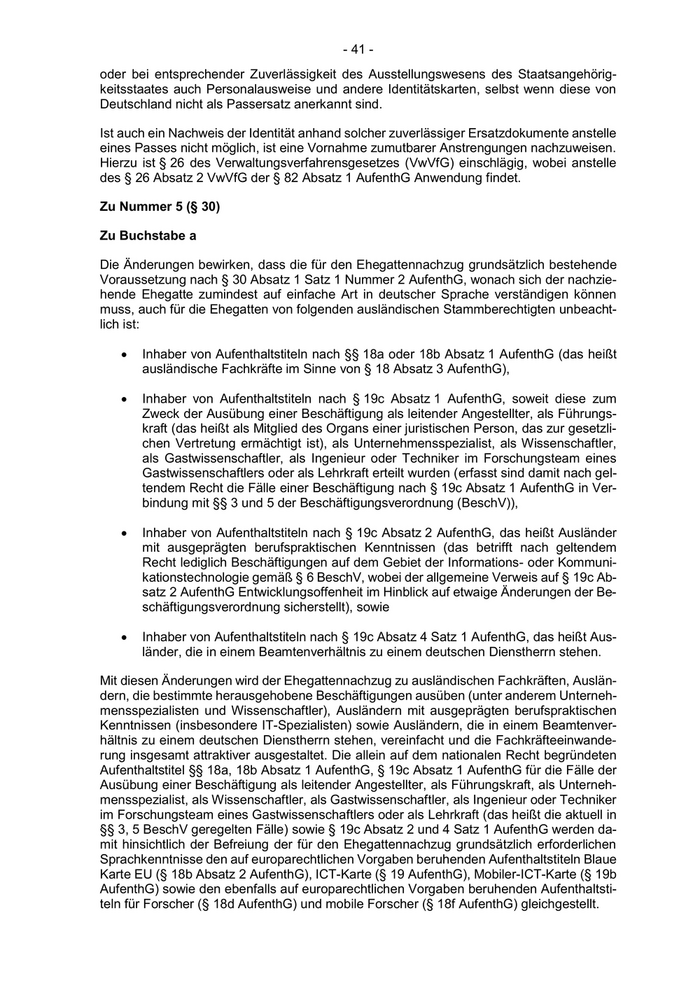 - 41 -

oder bei entsprechender Zuverlässigkeit des Ausstellungswesens des Staatsangehörigkeitsstaates auch Personalausweise und andere Identitätskarten, selbst wenn diese von Deutschland nicht als Passersatz anerkannt sind.

Ist auch ein Nachweis der Identität anhand solcher zuverlässiger Ersatzdokumente anstelle eines Passes nicht möglich, ist eine Vornahme zumutbarer Anstrengungen nachzuweisen. Hierzu ist § 26 des Verwaltungsverfahrensgesetzes (VwVfG) einschlägig, wobei anstelle des § 26 Absatz 2 VwVfG der § 82 Absatz 1 AufenthG Anwendung findet.

Zu Nummer 5 (§ 30)

Zu Buchstabe a

Die Änderungen bewirken, dass die für den Ehegattennachzug grundsätzlich bestehende Voraussetzung nach § 30 Absatz 1 Satz 1 Nummer 2 AufenthG, wonach sich der nachziehende Ehegatte zumindest auf einfache Art in deutscher Sprache verständigen können muss, auch für die Ehegatten von folgenden ausländischen Stammberechtigten unbeachtlich ist:

• Inhaber von Aufenthaltstiteln nach §§ 18a oder 18b Absatz 1 AufenthG (das heißt ausländische Fachkräfte im Sinne von § 18 Absatz 3 AufenthG),

• Inhaber von Aufenthaltstiteln nach § 19c Absatz 1 AufenthG, soweit diese zum Zweck der Ausübung einer Beschäftigung als leitender Angestellter, als Führungskraft (das heißt als Mitglied des Organs einer juristischen Person, das zur gesetzlichen Vertretung ermächtigt ist), als Unternehmensspezialist, als Wissenschaftler, als Gastwissenschaftler, als Ingenieur oder Techniker im Forschungsteam eines Gastwissenschaftlers oder als Lehrkraft erteilt wurden (erfasst sind damit nach geltendem Recht die Fälle einer Beschäftigung nach § 19c Absatz 1 AufenthG in Verbindung mit §§ 3 und 5 der Beschäftigungsverordnung (BeschV)),

• Inhaber von Aufenthaltstiteln nach § 19c Absatz 2 AufenthG, das heißt Ausländer mit ausgeprägten berufspraktischen Kenntnissen (das betrifft nach geltendem Recht lediglich Beschäftigungen auf dem Gebiet der Informations- oder Kommunikationstechnologie gemäß § 6 BeschV, wobei der allgemeine Verweis auf § 19c Absatz 2 AufenthG Entwicklungsoffenheit im Hinblick auf etwaige Änderungen der Beschäftigungsverordnung sicherstellt), sowie

• Inhaber von Aufenthaltstiteln nach § 19c Absatz 4 Satz 1 AufenthG, das heißt Ausländer, die in einem Beamtenverhältnis zu einem deutschen Dienstherrn stehen.

Mit diesen Änderungen wird der Ehegattennachzug zu ausländischen Fachkräften, Ausländern, die bestimmte herausgehobene Beschäftigungen ausüben (unter anderem Unternehmensspezialisten und Wissenschaftler), Ausländern mit ausgeprägten berufspraktischen Kenntnissen (insbesondere IT-Spezialisten) sowie Ausländern, die in einem Beamtenverhältnis zu einem deutschen Dienstherrn stehen, vereinfacht und die Fachkräfteeinwanderung insgesamt attraktiver ausgestaltet. Die allein auf dem nationalen Recht begründeten Aufenthaltstitel §§ 18a, 18b Absatz 1 AufenthG, § 19c Absatz 1 AufenthG für die Fälle der Ausübung einer Beschäftigung als leitender Angestellter, als Führungskraft, als Unternehmensspezialist, als Wissenschaftler, als Gastwissenschaftler, als Ingenieur oder Techniker im Forschungsteam eines Gastwissenschaftlers oder als Lehrkraft (das heißt die aktuell in §§ 3, 5 BeschV geregelten Fälle) sowie § 19c Absatz 2 und 4 Satz 1 AufenthG werden damit hinsichtlich der Befreiung der für den Ehegattennachzug grundsätzlich erforderlichen Sprachkenntnisse den auf europarechtlichen Vorgaben beruhenden Aufenthaltstiteln Blaue Karte EU (§ 18b Absatz 2 AufenthG), ICT-Karte (§ 19 AufenthG), Mobiler-ICT-Karte (§ 19b AufenthG) sowie den ebenfalls auf europarechtlichen Vorgaben beruhenden Aufenthaltstiteln für Forscher (§ 18d AufenthG) und mobile Forscher (§ 18f AufenthG) gleichgestellt.